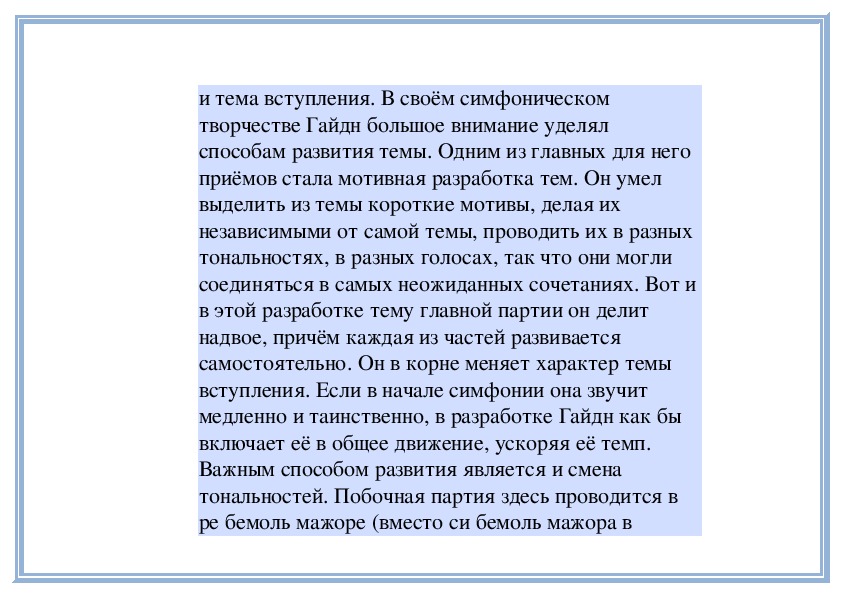 и тема вступления. В своём симфоническом творчестве Гайдн большое внимание уделял способам развития темы. Одним из главных для него приёмов стала мотивная разработка тем. Он умел выделить из темы короткие мотивы, делая их независимыми от самой темы, проводить их в разных тональностях, в разных голосах, так что они могли соединяться в самых неожиданных сочетаниях. Вот и в этой разработке тему главной партии он делит надвое, причём каждая из частей развивается самостоятельно. Он в корне меняет характер темы вступления. Если в начале симфонии она звучит медленно и таинственно, в разработке Гайдн как бы включает её в общее движение, ускоряя её темп. Важным способом развития является и смена тональностей. Побочная партия здесь проводится в ре бемоль мажоре (вместо си бемоль мажора в